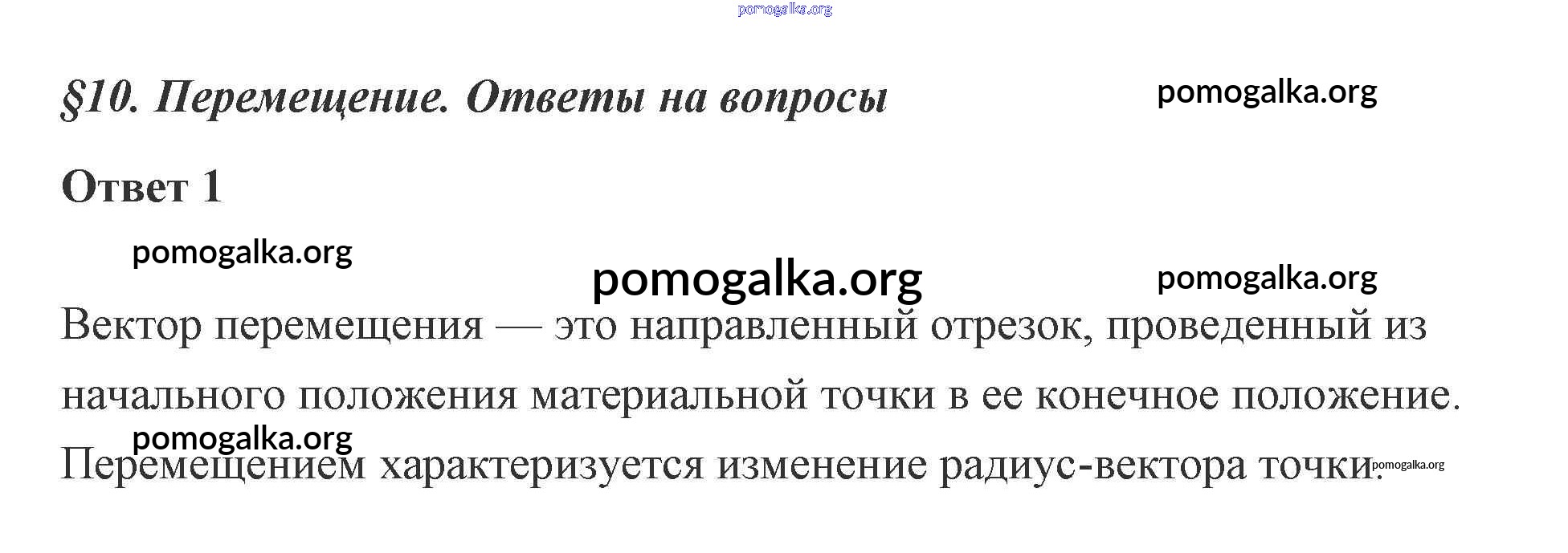 §10. Перемещение. Ответы на вопросы

Ответ 1

Вектор перемещения — это направленный отрезок, проведенный из начального положения материальной точки в ее конечное положение. Перемещением характеризуется изменение радиус-вектора точки.

pomogalka.org